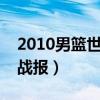 2010男篮世

战报）